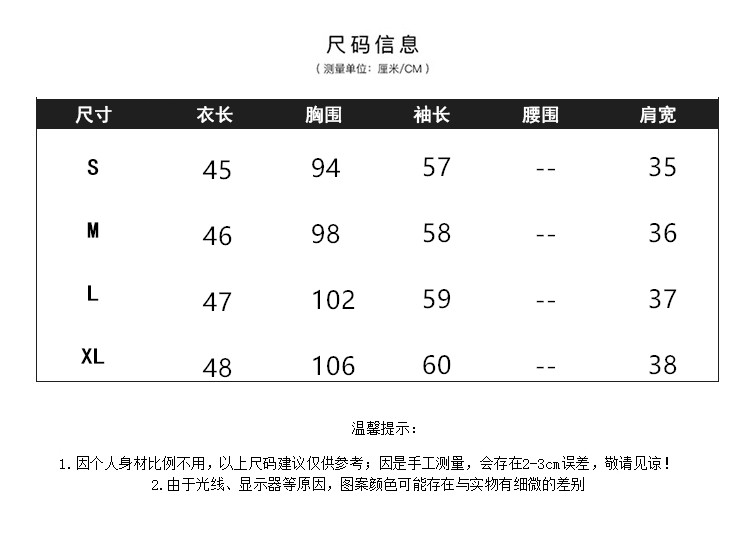 尺码信息
（测量单位：厘米/CM）

| 尺寸 | 衣长 | 胸围 | 袖长 | 腰围 | 肩宽 |
|---|---|---|---|---|---|
| S | 45 | 94 | 57 | -- | 35 |
| M | 46 | 98 | 58 | -- | 36 |
| L | 47 | 102 | 59 | -- | 37 |
| XL | 48 | 106 | 60 | -- | 38 |

温馨提示：

1.因个人身材比例不用，以上尺码建议仅供参考；因是手工测量，会存在2-3cm误差，敬请见谅！
2.由于光线、显示器等原因，图案颜色可能存在与实物有细微的差别